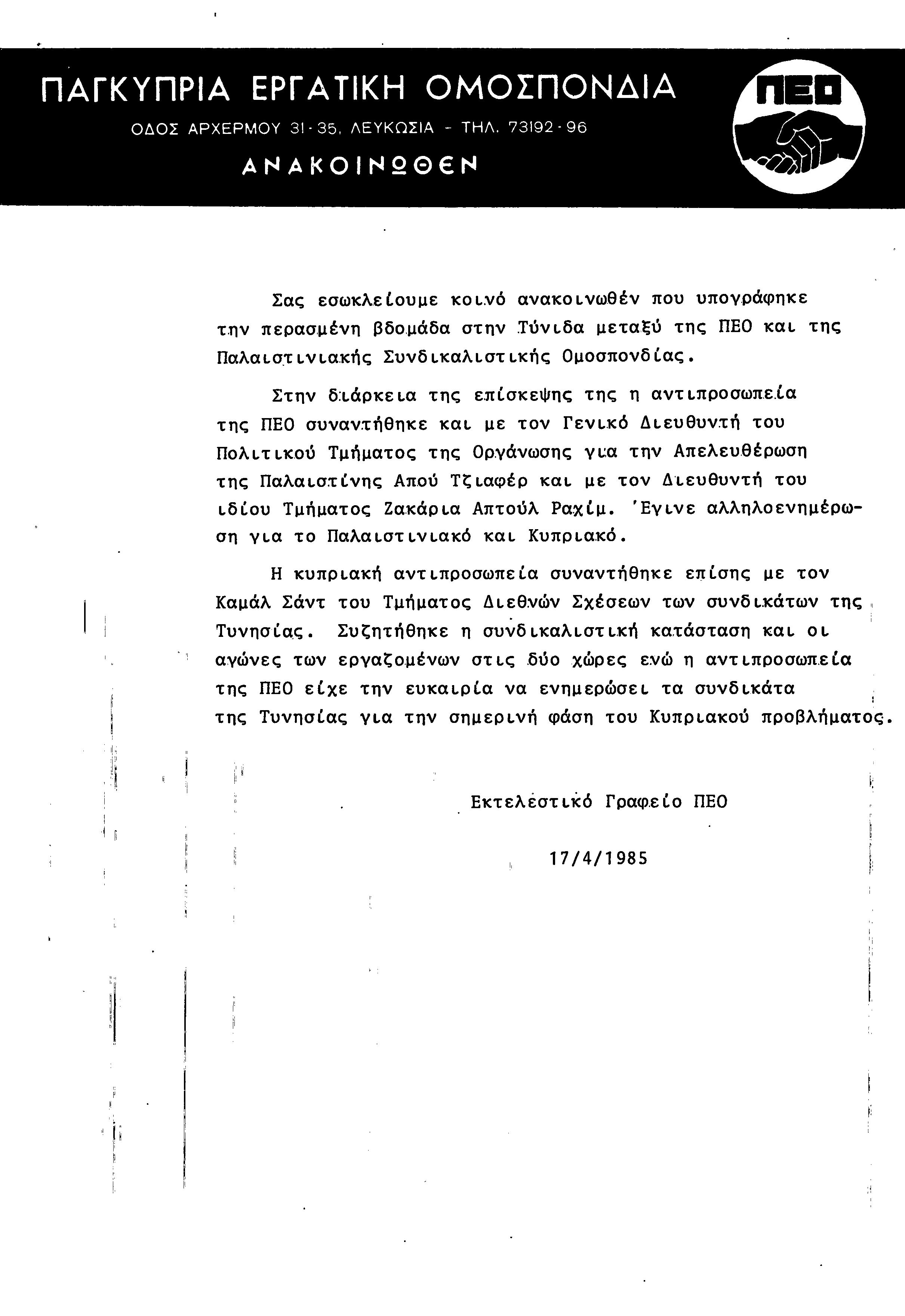 ΠΑΓΚΥΠΡΙΑ ΕΡΓΑΤΙΚΗ ΟΜΟΣΠΟΝΔΙΑ
ΟΔΟΣ ΑΡΧΕΡΜΟΥ 31-35, ΛΕΥΚΩΣΙΑ - ΤΗΛ. 73192-96
ΑΝΑΚΟΙΝΩΘΕΝ

ΠΕΟ

Σας εσωκλείουμε κοινό ανακοινωθέν που υπογράφηκε την περασμένη βδομάδα στην Τύνιδα μεταξύ της ΠΕΟ και της Παλαιστινιακής Συνδικαλιστικής Ομοσπονδίας.

Στην διάρκεια της επίσκεψης της η αντιπροσωπεία της ΠΕΟ συναντήθηκε και με τον Γενικό Διευθυντή του Πολιτικού Τμήματος της Οργάνωσης για την Απελευθέρωση της Παλαιστίνης Απού Τζιαφέρ και με τον Διευθυντή του ιδίου Τμήματος Ζακάρια Απτούλ Ραχίμ. 'Εγινε αλληλοενημέρωση για το Παλαιστινιακό και Κυπριακό.

Η κυπριακή αντιπροσωπεία συναντήθηκε επίσης με τον Καμάλ Σάντ του Τμήματος Διεθνών Σχέσεων των συνδικάτων της Τυνησίας. Συζητήθηκε η συνδικαλιστική κατάσταση και οι αγώνες των εργαζομένων στις δύο χώρες ενώ η αντιπροσωπεία της ΠΕΟ είχε την ευκαιρία να ενημερώσει τα συνδικάτα της Τυνησίας για την σημερινή φάση του Κυπριακού προβλήματος.

Εκτελεστικό Γραφείο ΠΕΟ

17/4/1985